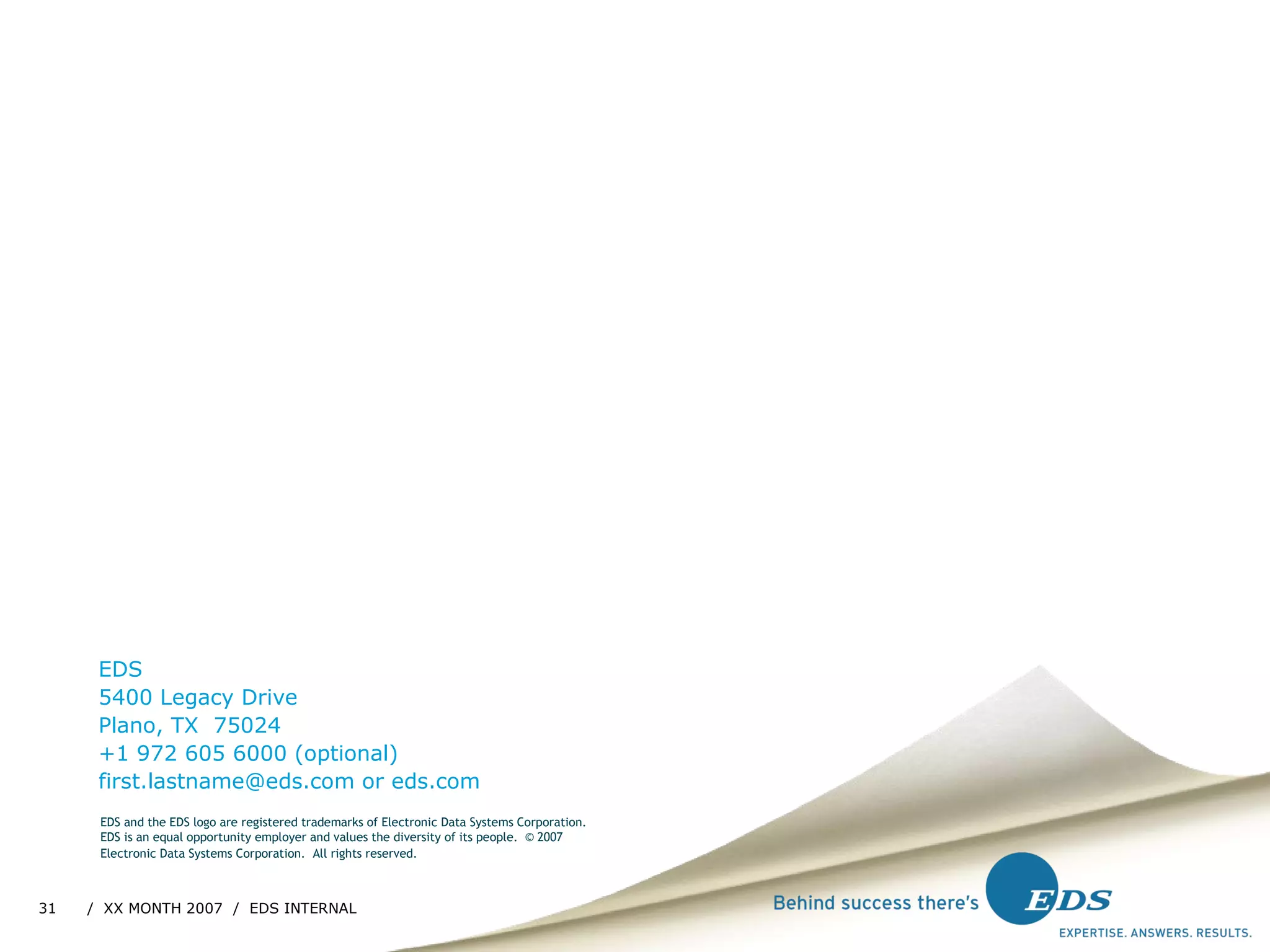 EDS
5400 Legacy Drive
Plano, TX 75024
+1 972 605 6000 (optional)
first.lastname@eds.com or eds.com

EDS and the EDS logo are registered trademarks of Electronic Data Systems Corporation. EDS is an equal opportunity employer and values the diversity of its people. © 2007 Electronic Data Systems Corporation. All rights reserved.

31 / XX MONTH 2007 / EDS INTERNAL

Behind success there's EDS
EXPERTISE. ANSWERS. RESULTS.